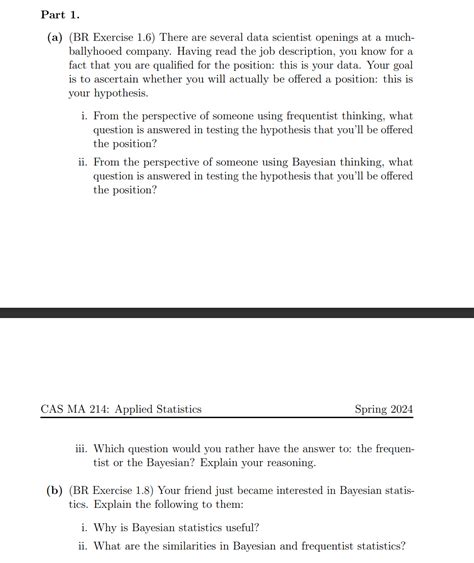 Part 1.

(a) (BR Exercise 1.6) There are several data scientist openings at a much-ballyhooed company. Having read the job description, you know for a fact that you are qualified for the position: this is your data. Your goal is to ascertain whether you will actually be offered a position: this is your hypothesis.

i. From the perspective of someone using frequentist thinking, what question is answered in testing the hypothesis that you'll be offered the position?

ii. From the perspective of someone using Bayesian thinking, what question is answered in testing the hypothesis that you'll be offered the position?

CAS MA 214: Applied Statistics Spring 2024

iii. Which question would you rather have the answer to: the frequentist or the Bayesian? Explain your reasoning.

(b) (BR Exercise 1.8) Your friend just became interested in Bayesian statistics. Explain the following to them:

i. Why is Bayesian statistics useful?

ii. What are the similarities in Bayesian and frequentist statistics?